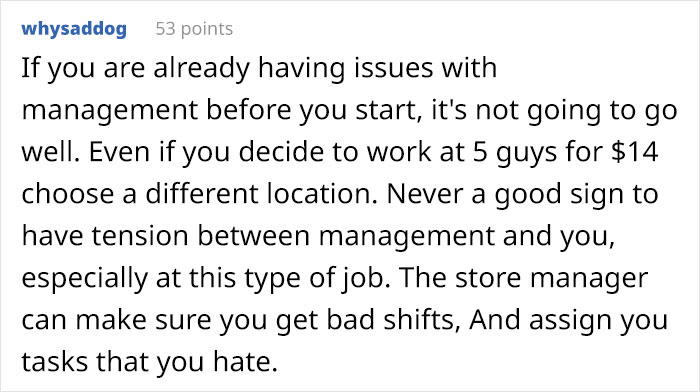 whysaddog 53 points

If you are already having issues with management before you start, it's not going to go well. Even if you decide to work at 5 guys for \$14 choose a different location. Never a good sign to have tension between management and you, especially at this type of job. The store manager can make sure you get bad shifts, And assign you tasks that you hate.